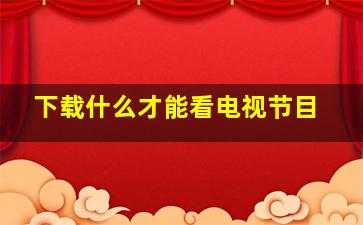 下载什么才能看电视节目